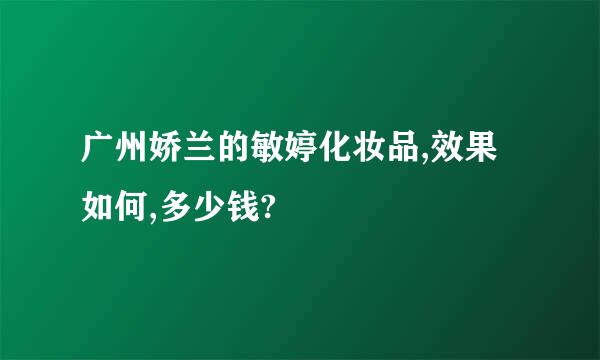 广州娇兰的敏婷化妆品,效果如何,多少钱?